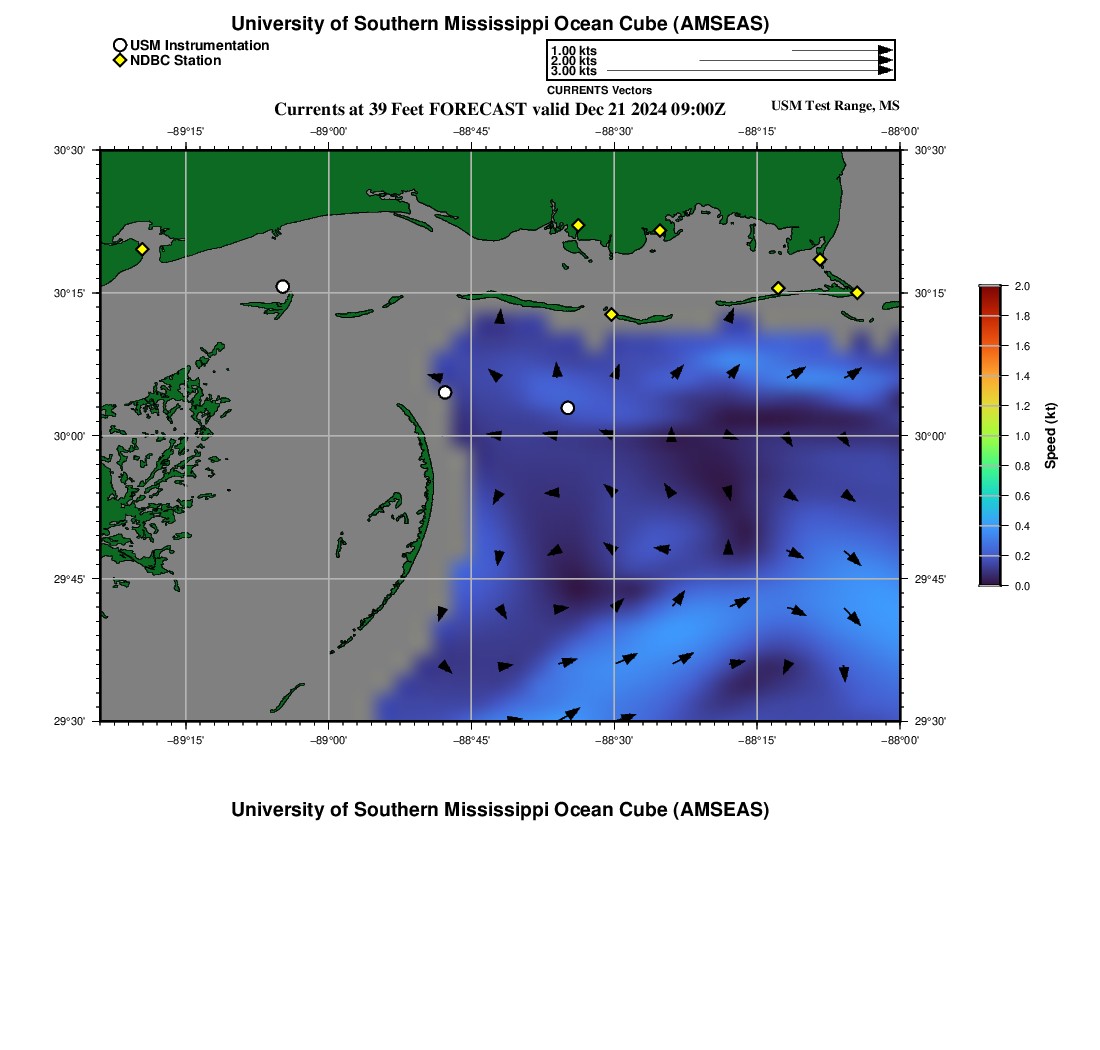 University of Southern Mississippi Ocean Cube (AMSEAS)

USM Instrumentation
NDBC Station

1.00 kts
2.00 kts
3.00 kts
CURRENTS Vectors

Currents at 39 Feet FORECAST valid Dec 21 2024 09:00Z

USM Test Range, MS

−89°15' −89°00' −88°45' −88°30' −88°15' −88°00'

30°30'
30°15'
30°00'
29°45'
29°30'

30°30'
30°15'
30°00'
29°45'
29°30'

−89°15' −89°00' −88°45' −88°30' −88°15' −88°00'

2.0
1.8
1.6
1.4
1.2
1.0
0.8
0.6
0.4
0.2
0.0
Speed (kt)

University of Southern Mississippi Ocean Cube (AMSEAS)